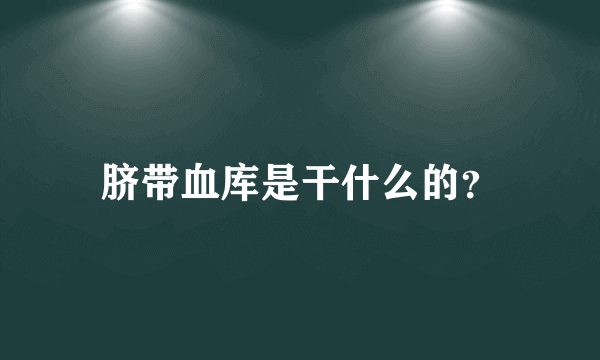 脐带血库是干什么的?